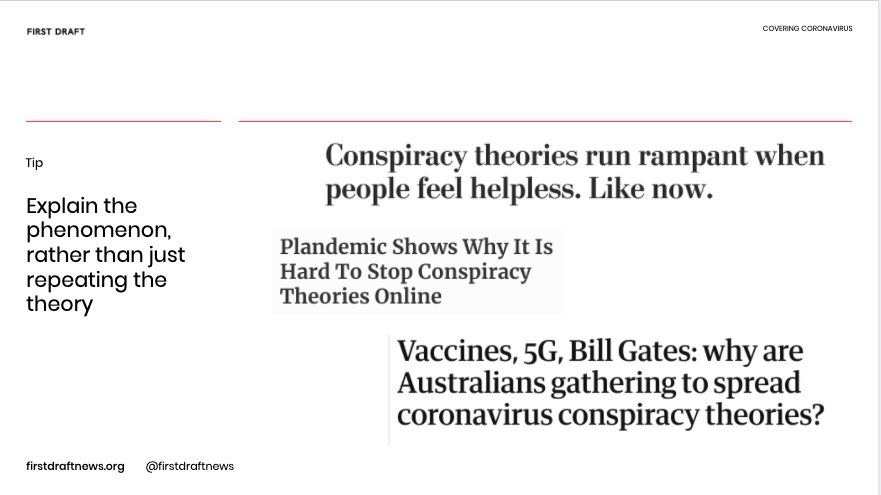 FIRST DRAFT

COVERING CORONAVIRUS

Tip

Explain the phenomenon, rather than just repeating the theory

Conspiracy theories run rampant when people feel helpless. Like now.

Plandemic Shows Why It Is Hard To Stop Conspiracy Theories Online

Vaccines, 5G, Bill Gates: why are Australians gathering to spread coronavirus conspiracy theories?

firstdraftnews.org @firstdraftnews